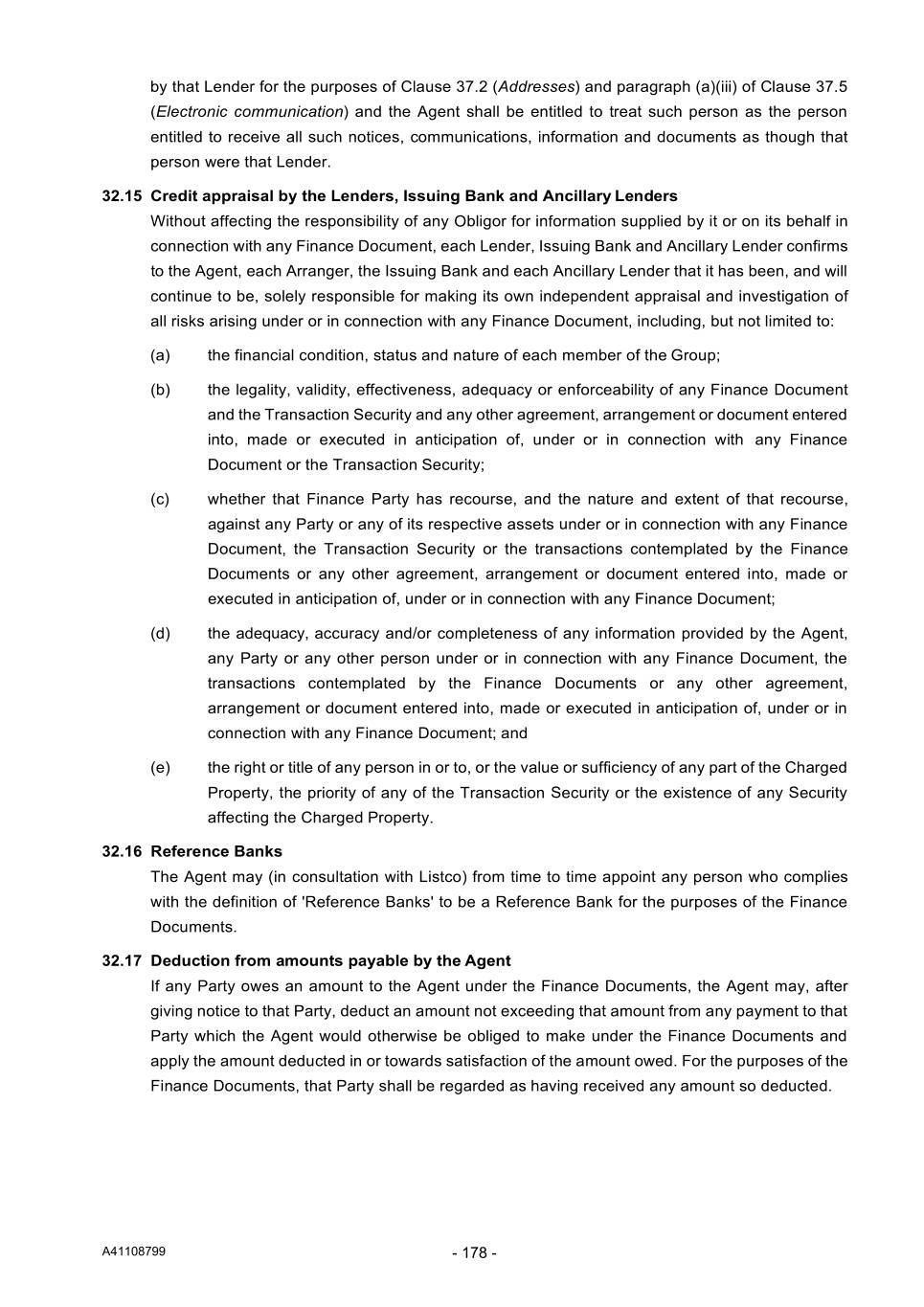 by that Lender for the purposes of Clause 37.2 (Addresses) and paragraph (a)(iii) of Clause 37.5 (Electronic communication) and the Agent shall be entitled to treat such person as the person entitled to receive all such notices, communications, information and documents as though that person were that Lender.

32.15 Credit appraisal by the Lenders, Issuing Bank and Ancillary Lenders

Without affecting the responsibility of any Obligor for information supplied by it or on its behalf in connection with any Finance Document, each Lender, Issuing Bank and Ancillary Lender confirms to the Agent, each Arranger, the Issuing Bank and each Ancillary Lender that it has been, and will continue to be, solely responsible for making its own independent appraisal and investigation of all risks arising under or in connection with any Finance Document, including, but not limited to:

(a) the financial condition, status and nature of each member of the Group;

(b) the legality, validity, effectiveness, adequacy or enforceability of any Finance Document and the Transaction Security and any other agreement, arrangement or document entered into, made or executed in anticipation of, under or in connection with any Finance Document or the Transaction Security;

(c) whether that Finance Party has recourse, and the nature and extent of that recourse, against any Party or any of its respective assets under or in connection with any Finance Document, the Transaction Security or the transactions contemplated by the Finance Documents or any other agreement, arrangement or document entered into, made or executed in anticipation of, under or in connection with any Finance Document;

(d) the adequacy, accuracy and/or completeness of any information provided by the Agent, any Party or any other person under or in connection with any Finance Document, the transactions contemplated by the Finance Documents or any other agreement, arrangement or document entered into, made or executed in anticipation of, under or in connection with any Finance Document; and

(e) the right or title of any person in or to, or the value or sufficiency of any part of the Charged Property, the priority of any of the Transaction Security or the existence of any Security affecting the Charged Property.

32.16 Reference Banks

The Agent may (in consultation with Listco) from time to time appoint any person who complies with the definition of 'Reference Banks' to be a Reference Bank for the purposes of the Finance Documents.

32.17 Deduction from amounts payable by the Agent

If any Party owes an amount to the Agent under the Finance Documents, the Agent may, after giving notice to that Party, deduct an amount not exceeding that amount from any payment to that Party which the Agent would otherwise be obliged to make under the Finance Documents and apply the amount deducted in or towards satisfaction of the amount owed. For the purposes of the Finance Documents, that Party shall be regarded as having received any amount so deducted.

A41108799

- 178 -